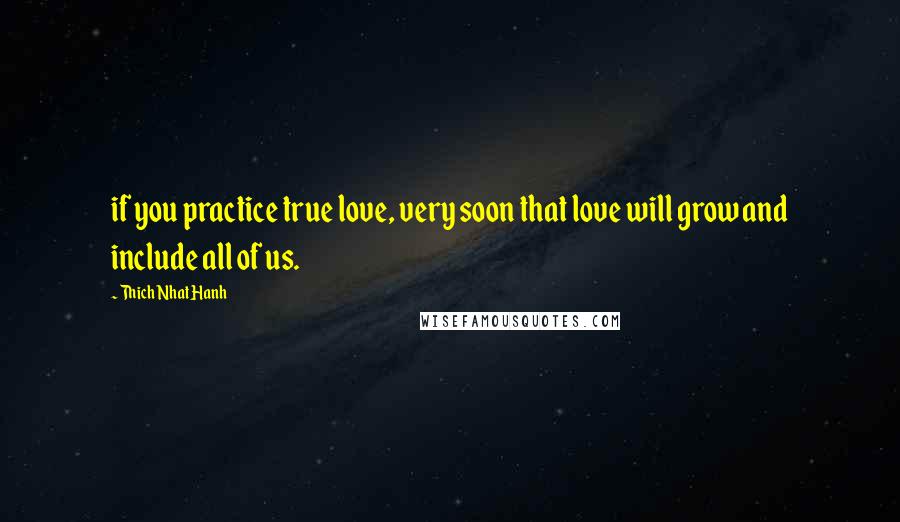 if you practice true love, very soon that love will grow and include all of us.

~ Thich Nhat Hanh

WISEFAMOUSQUOTES.COM